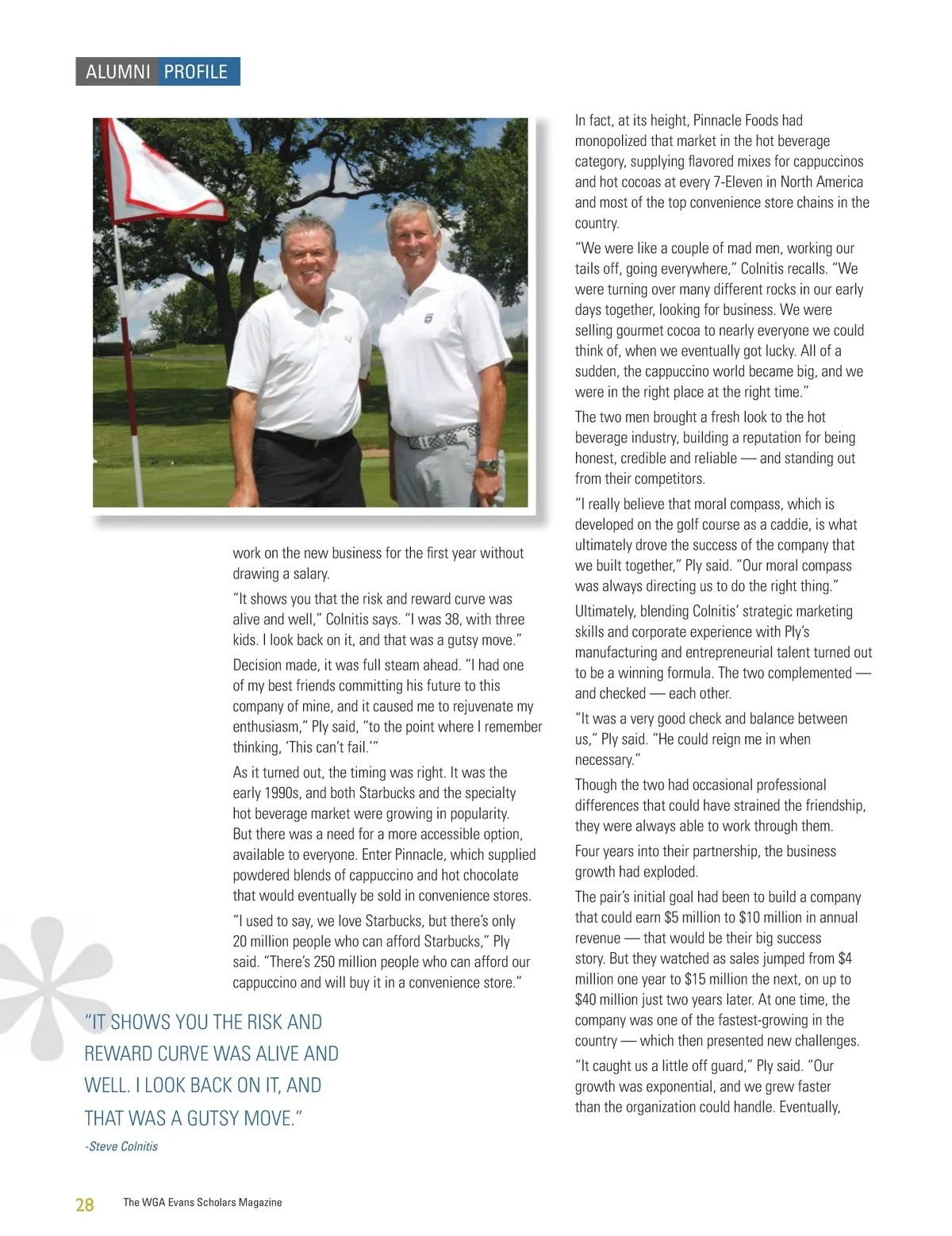 ALUMNI PROFILE

work on the new business for the first year without drawing a salary.

"It shows you that the risk and reward curve was alive and well," Colnitis says. "I was 38, with three kids. I look back on it, and that was a gutsy move."

Decision made, it was full steam ahead. "I had one of my best friends committing his future to this company of mine, and it caused me to rejuvenate my enthusiasm," Ply said, "to the point where I remember thinking, 'This can't fail.'"

As it turned out, the timing was right. It was the early 1990s, and both Starbucks and the specialty hot beverage market were growing in popularity. But there was a need for a more accessible option, available to everyone. Enter Pinnacle, which supplied powdered blends of cappuccino and hot chocolate that would eventually be sold in convenience stores.

"I used to say, we love Starbucks, but there's only 20 million people who can afford Starbucks," Ply said. "There's 250 million people who can afford our cappuccino and will buy it in a convenience store."

"IT SHOWS YOU THE RISK AND REWARD CURVE WAS ALIVE AND WELL. I LOOK BACK ON IT, AND THAT WAS A GUTSY MOVE."

-Steve Colnitis

In fact, at its height, Pinnacle Foods had monopolized that market in the hot beverage category, supplying flavored mixes for cappuccinos and hot cocoas at every 7-Eleven in North America and most of the top convenience store chains in the country.

"We were like a couple of mad men, working our tails off, going everywhere," Colnitis recalls. "We were turning over many different rocks in our early days together, looking for business. We were selling gourmet cocoa to nearly everyone we could think of, when we eventually got lucky. All of a sudden, the cappuccino world became big, and we were in the right place at the right time."

The two men brought a fresh look to the hot beverage industry, building a reputation for being honest, credible and reliable — and standing out from their competitors.

"I really believe that moral compass, which is developed on the golf course as a caddie, is what ultimately drove the success of the company that we built together," Ply said. "Our moral compass was always directing us to do the right thing."

Ultimately, blending Colnitis' strategic marketing skills and corporate experience with Ply's manufacturing and entrepreneurial talent turned out to be a winning formula. The two complemented — and checked — each other.

"It was a very good check and balance between us," Ply said. "He could reign me in when necessary."

Though the two had occasional professional differences that could have strained the friendship, they were always able to work through them.

Four years into their partnership, the business growth had exploded.

The pair's initial goal had been to build a company that could earn $5 million to $10 million in annual revenue — that would be their big success story. But they watched as sales jumped from $4 million one year to $15 million the next, on up to $40 million just two years later. At one time, the company was one of the fastest-growing in the country — which then presented new challenges.

"It caught us a little off guard," Ply said. "Our growth was exponential, and we grew faster than the organization could handle. Eventually,

28 The WGA Evans Scholars Magazine